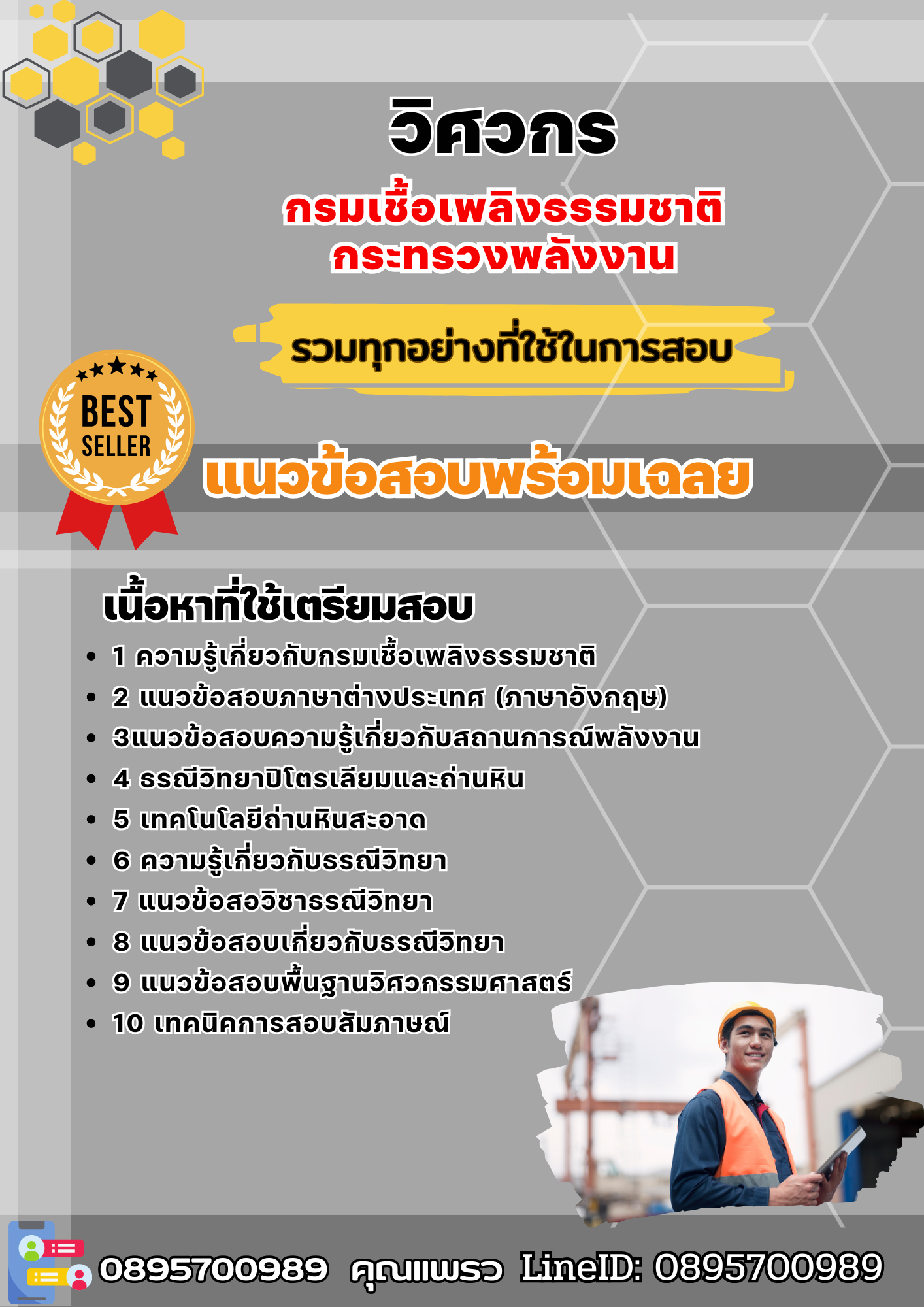 วิศวกร

กรมเชื้อเพลิงธรรมชาติ
กระทรวงพลังงาน

รวมทุกอย่างที่ใช้ในการสอบ

BEST SELLER

แนวข้อสอบพร้อมเฉลย

เนื้อหาที่ใช้เตรียมสอบ

- 1 ความรู้เกี่ยวกับกรมเชื้อเพลิงธรรมชาติ
- 2 แนวข้อสอบภาษาต่างประเทศ (ภาษาอังกฤษ)
- 3แนวข้อสอบความรู้เกี่ยวกับสถานการณ์พลังงาน
- 4 ธรณีวิทยาปิโตรเลียมและถ่านหิน
- 5 เทคโนโลยีถ่านหินสะอาด
- 6 ความรู้เกี่ยวกับธรณีวิทยา
- 7 แนวข้อสอวิชาธรณีวิทยา
- 8 แนวข้อสอบเกี่ยวกับธรณีวิทยา
- 9 แนวข้อสอบพื้นฐานวิศวกรรมศาสตร์
- 10 เทคนิคการสอบสัมภาษณ์

0895700989 คุณแพรว LineID: 0895700989